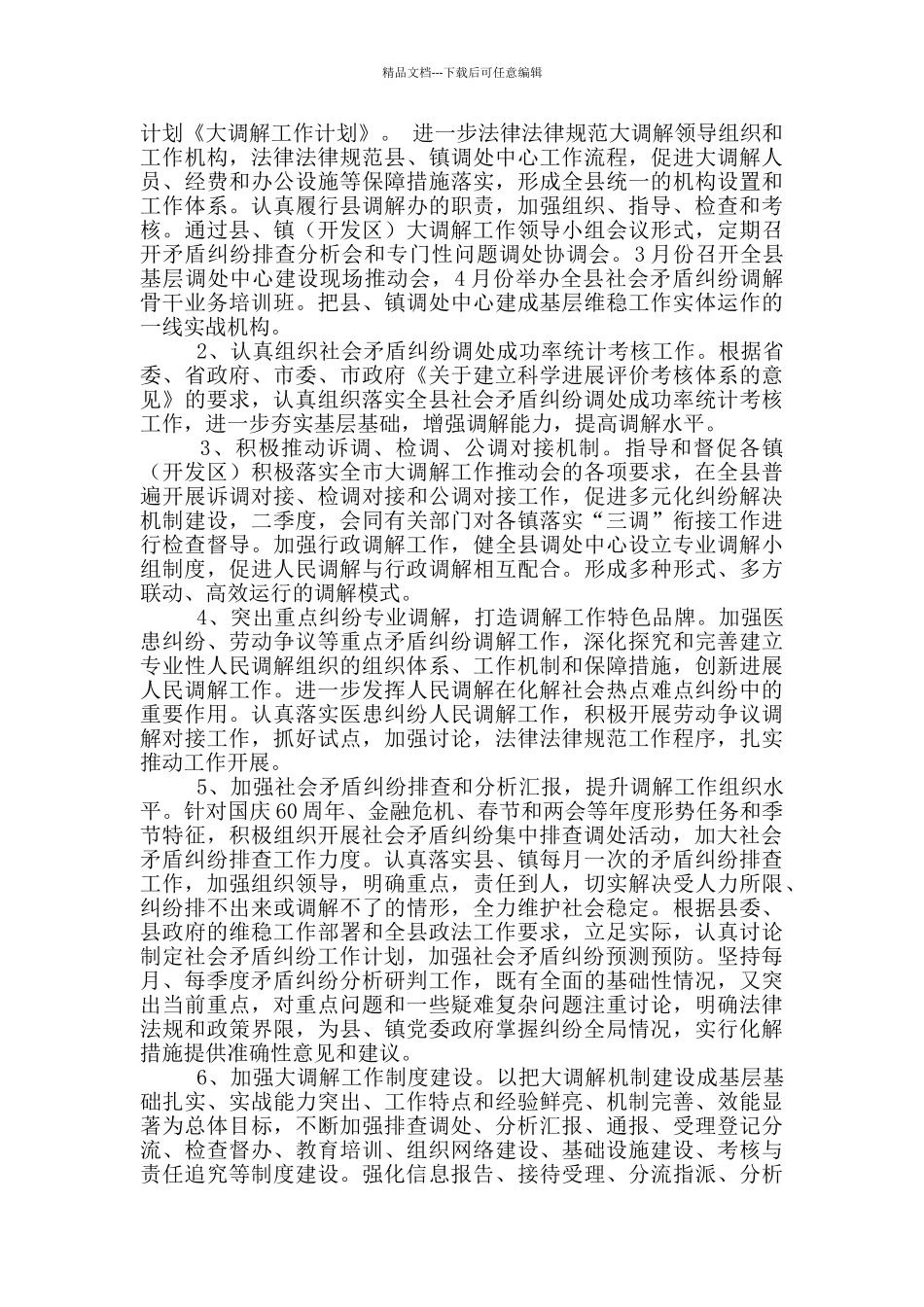 精品文档---下载后可任意编辑

计划《大调解工作计划》。 进一步法律法律规范大调解领导组织和工作机构，法律法律规范县、镇调处中心工作流程，促进大调解人员、经费和办公设施等保障措施落实，形成全县统一的机构设置和工作体系。认真履行县调解办的职责，加强组织、指导、检查和考核。通过县、镇（开发区）大调解工作领导小组会议形式，定期召开矛盾纠纷排查分析会和专门性问题调处协调会。3月份召开全县基层调处中心建设现场推动会，4月份举办全县社会矛盾纠纷调解骨干业务培训班。把县、镇调处中心建成基层维稳工作实体运作的一线实战机构。

2、认真组织社会矛盾纠纷调处成功率统计考核工作。根据省委、省政府、市委、市政府《关于建立科学进展评价考核体系的意见》的要求，认真组织落实全县社会矛盾纠纷调处成功率统计考核工作，进一步夯实基层基础，增强调解能力，提高调解水平。

3、积极推动诉调、检调、公调对接机制。指导和督促各镇（开发区）积极落实全市大调解工作推动会的各项要求，在全县普遍开展诉调对接、检调对接和公调对接工作，促进多元化纠纷解决机制建设，二季度，会同有关部门对各镇落实“三调”衔接工作进行检查督导。加强行政调解工作，健全县调处中心设立专业调解小组制度，促进人民调解与行政调解相互配合。形成多种形式、多方联动、高效运行的调解模式。

4、突出重点纠纷专业调解，打造调解工作特色品牌。加强医患纠纷、劳动争议等重点矛盾纠纷调解工作，深化探究和完善建立专业性人民调解组织的组织体系、工作机制和保障措施，创新进展人民调解工作。进一步发挥人民调解在化解社会热点难点纠纷中的重要作用。认真落实医患纠纷人民调解工作，积极开展劳动争议调解对接工作，抓好试点，加强讨论，法律法律规范工作程序，扎实推动工作开展。

5、加强社会矛盾纠纷排查和分析汇报，提升调解工作组织水平。针对国庆60周年、金融危机、春节和两会等年度形势任务和季节特征，积极组织开展社会矛盾纠纷集中排查调处活动，加大社会矛盾纠纷排查工作力度。认真落实县、镇每月一次的矛盾纠纷排查工作，加强组织领导，明确重点，责任到人，切实解决受人力所限、纠纷排不出来或调解不了的情形，全力维护社会稳定。根据县委、县政府的维稳工作部署和全县政法工作要求，立足实际，认真讨论制定社会矛盾纠纷工作计划，加强社会矛盾纠纷预测预防。坚持每月、每季度矛盾纠纷分析研判工作，既有全面的基础性情况，又突出当前重点，对重点问题和一些疑难复杂问题注重讨论，明确法律法规和政策界限，为县、镇党委政府掌握纠纷全局情况，实行化解措施提供准确性意见和建议。

6、加强大调解工作制度建设。以把大调解机制建设成基层基础扎实、实战能力突出、工作特点和经验鲜亮、机制完善、效能显著为总体目标，不断加强排查调处、分析汇报、通报、受理登记分流、检查督办、教育培训、组织网络建设、基础设施建设、考核与责任追究等制度建设。强化信息报告、接待受理、分流指派、分析